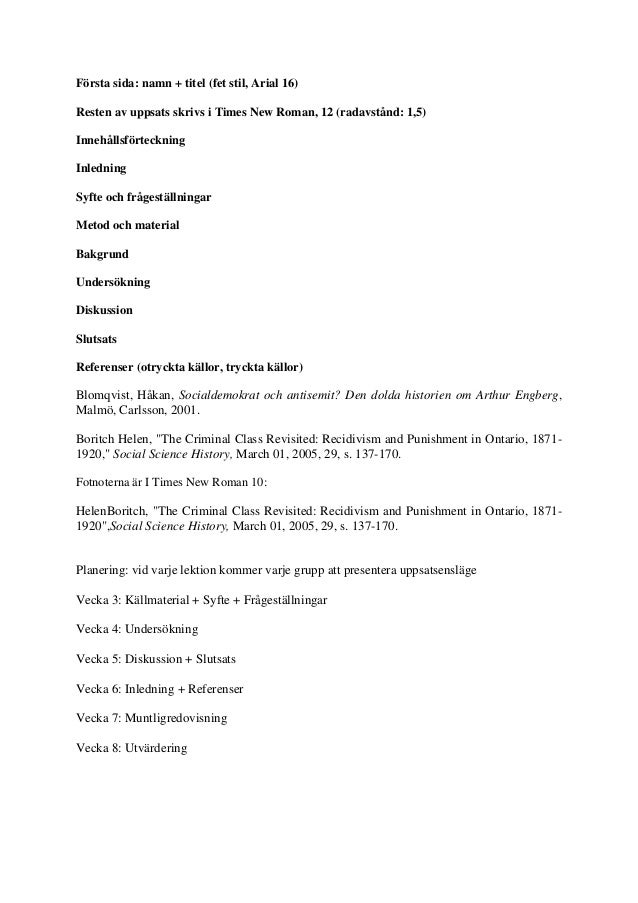 Första sida: namn + titel (fet stil, Arial 16)

Resten av uppsats skrivs i Times New Roman, 12 (radavstånd: 1,5)

Innehållsförteckning

Inledning

Syfte och frågeställningar

Metod och material

Bakgrund

Undersökning

Diskussion

Slutsats

Referenser (otryckta källor, tryckta källor)

Blomqvist, Håkan, Socialdemokrat och antisemit? Den dolda historien om Arthur Engberg, Malmö, Carlsson, 2001.

Boritch Helen, "The Criminal Class Revisited: Recidivism and Punishment in Ontario, 1871-1920," Social Science History, March 01, 2005, 29, s. 137-170.

Fotnoterna är I Times New Roman 10:

HelenBoritch, "The Criminal Class Revisited: Recidivism and Punishment in Ontario, 1871-1920",Social Science History, March 01, 2005, 29, s. 137-170.

Planering: vid varje lektion kommer varje grupp att presentera uppsatsensläge

Vecka 3: Källmaterial + Syfte + Frågeställningar

Vecka 4: Undersökning

Vecka 5: Diskussion + Slutsats

Vecka 6: Inledning + Referenser

Vecka 7: Muntligredovisning

Vecka 8: Utvärdering